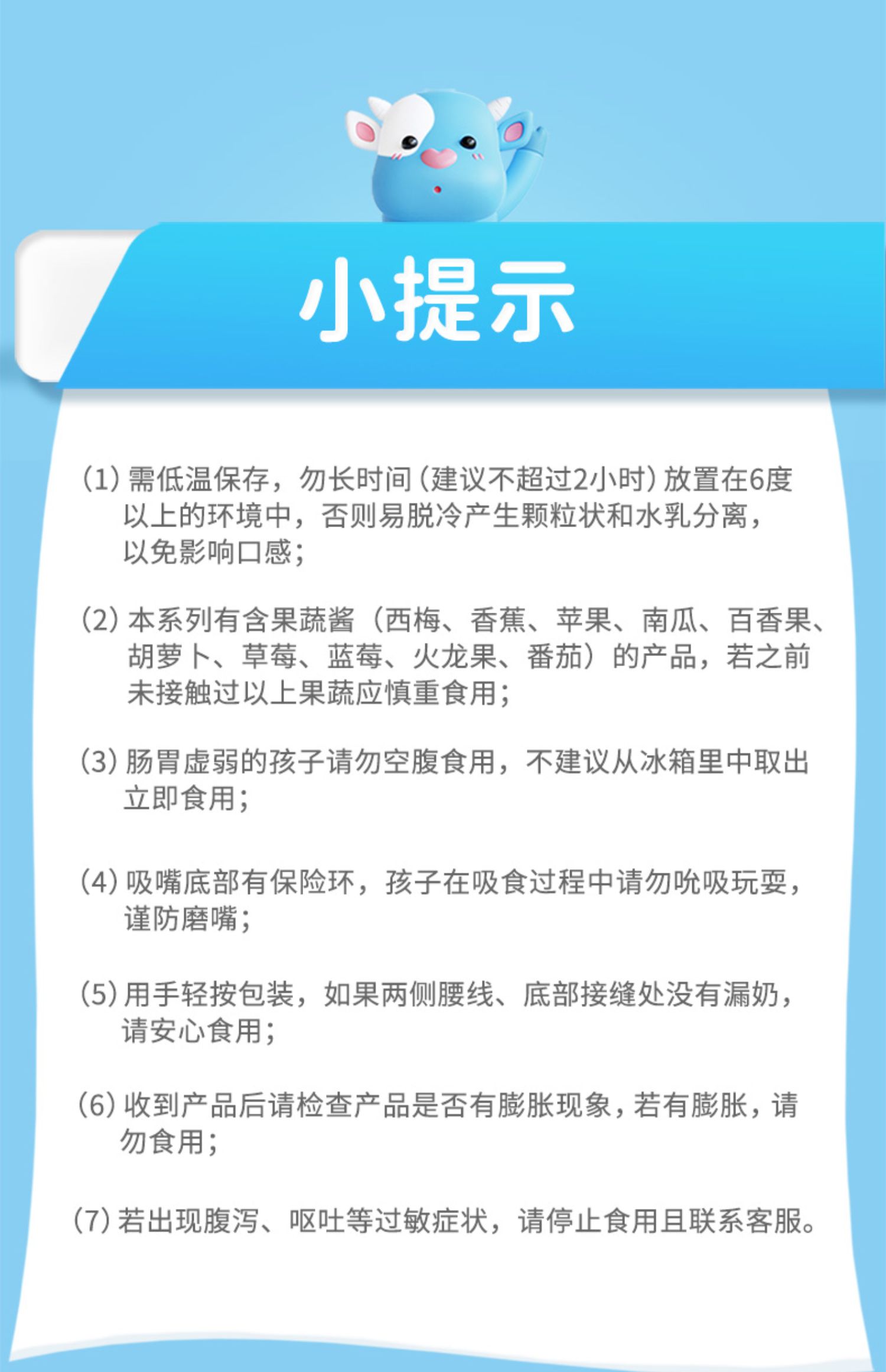 小提示

(1) 需低温保存，勿长时间(建议不超过2小时)放置在6度以上的环境中，否则易脱冷产生颗粒状和水乳分离，以免影响口感；

(2) 本系列有含果蔬酱（西梅、香蕉、苹果、南瓜、百香果、胡萝卜、草莓、蓝莓、火龙果、番茄）的产品，若之前未接触过以上果蔬应慎重食用；

(3) 肠胃虚弱的孩子请勿空腹食用，不建议从冰箱里中取出立即食用；

(4) 吸嘴底部有保险环，孩子在吸食过程中请勿吮吸玩耍，谨防磨嘴；

(5) 用手轻按包装，如果两侧腰线、底部接缝处没有漏奶，请安心食用；

(6) 收到产品后请检查产品是否有膨胀现象，若有膨胀，请勿食用；

(7) 若出现腹泻、呕吐等过敏症状，请停止食用且联系客服。